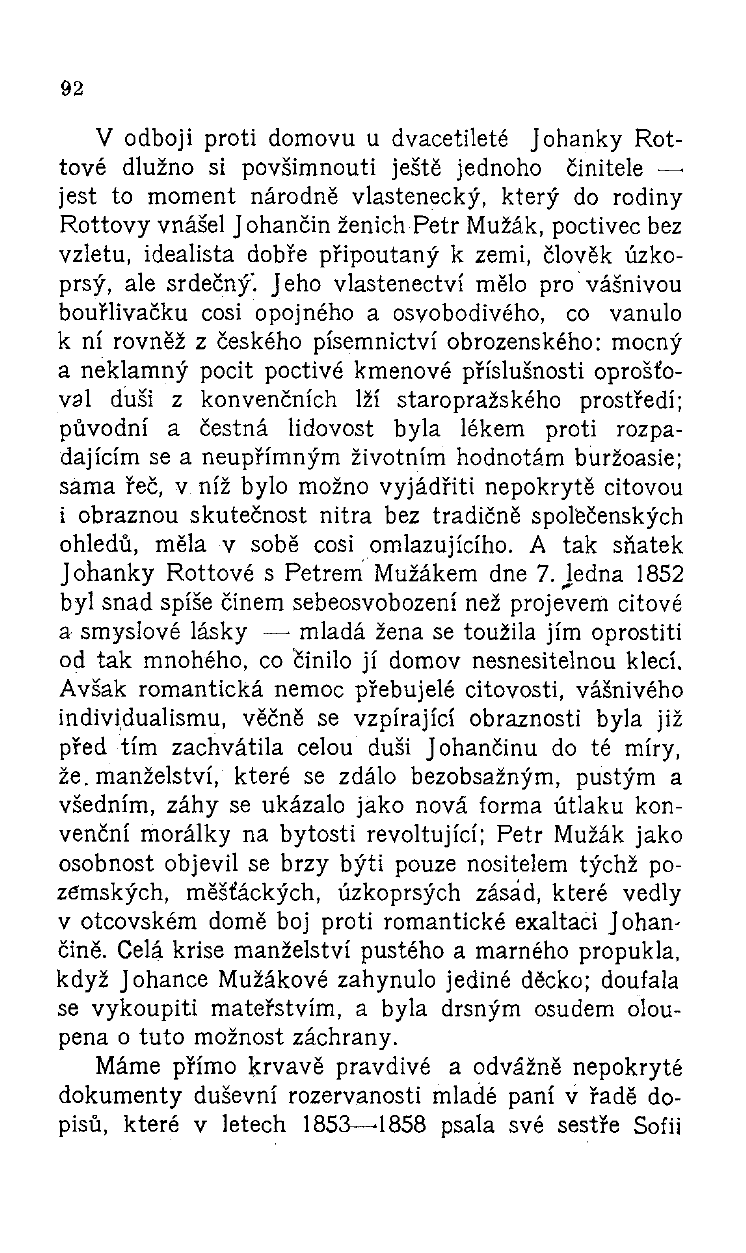 92

V odboji proti domovu u dvacetileté Johanky Rottové dlužno si povšimnouti ještě jednoho činitele — jest to moment národně vlastenecký, který do rodiny Rottovy vnášel Johančin ženich Petr Mužák, poctivec bez vzletu, idealista dobře připoutaný k zemi, člověk úzkoprsý, ale srdečný. Jeho vlastenectví mělo pro vášnivou bouřlivačku cosi opojného a osvobodivého, co vanulo k ní rovněž z českého písemnictví obrozenského: mocný a neklamný pocit poctivé kmenové příslušnosti oprošťoval duši z konvenčních lží staropražského prostředí; původní a čestná lidovost byla lékem proti rozpadajícím se a neupřímným životním hodnotám buržoasie; sama řeč, v níž bylo možno vyjádřiti nepokrytě citovou i obraznou skutečnost nitra bez tradičně společenských ohledů, měla v sobě cosi omlazujícího. A tak sňatek Johanky Rottové s Petrem Mužákem dne 7. ledna 1852 byl snad spíše činem sebeosvobození než projevem citové a smyslové lásky — mladá žena se toužila jím oprostiti od tak mnohého, co činilo jí domov nesnesitelnou klecí. Avšak romantická nemoc přebujelé citovosti, vášnivého individualismu, věčně se vzpírající obraznosti byla již před tím zachvátila celou duši Johančinu do té míry, že manželství, které se zdálo bezobsažným, pustým a všedním, záhy se ukázalo jako nová forma útlaku konvenční morálky na bytosti revoltující; Petr Mužák jako osobnost objevil se brzy býti pouze nositelem týchž pozemských, měšťáckých, úzkoprsých zásad, které vedly v otcovském domě boj proti romantické exaltaci Johančině. Celá krise manželství pustého a marného propukla, když Johance Mužákové zahynulo jediné děcko; doufala se vykoupiti mateřstvím, a byla drsným osudem oloupena o tuto možnost záchrany.

Máme přímo krvavě pravdivé a odvážně nepokryté dokumenty duševní rozervanosti mladé paní v řadě dopisů, které v letech 1853—1858 psala své sestře Sofii